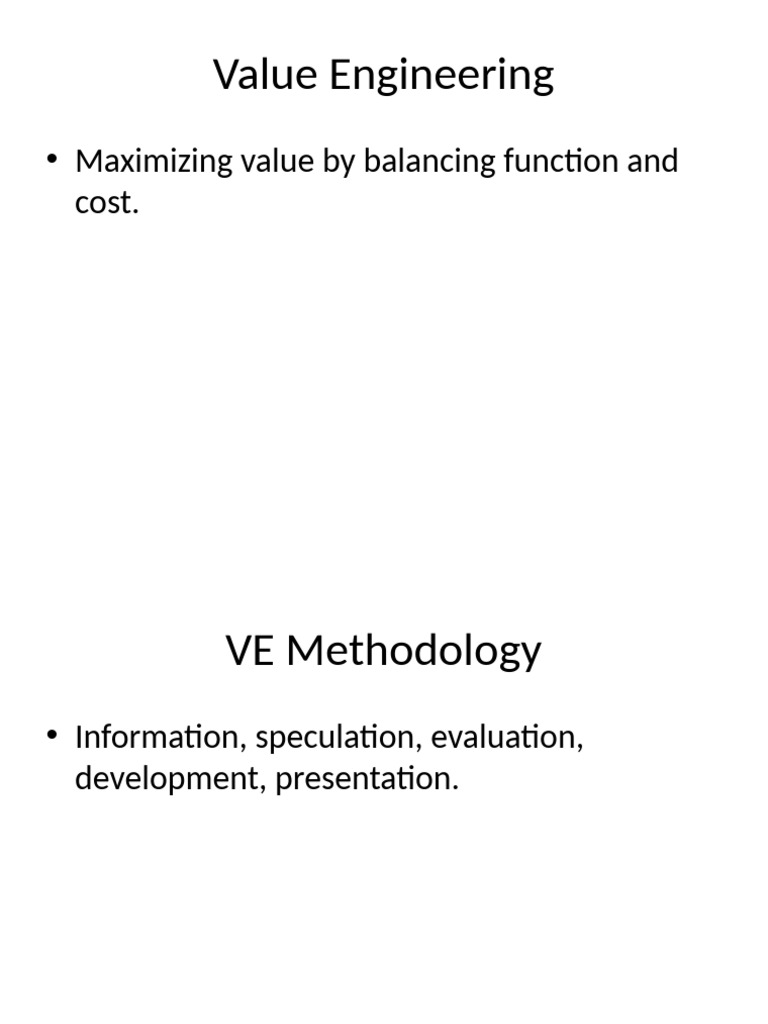 Value Engineering

• Maximizing value by balancing function and cost.

VE Methodology

• Information, speculation, evaluation, development, presentation.